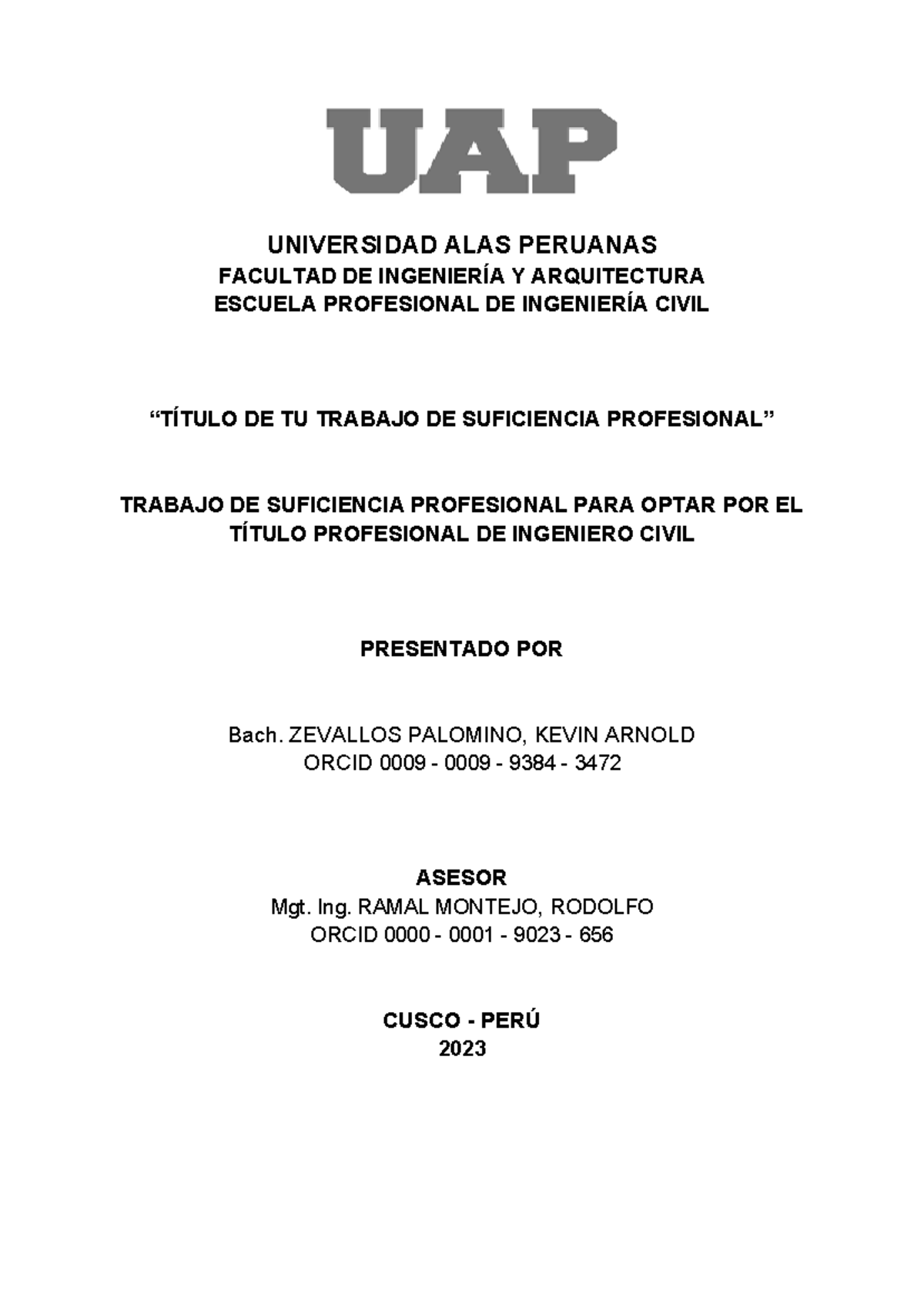 UAP

UNIVERSIDAD ALAS PERUANAS
FACULTAD DE INGENIERÍA Y ARQUITECTURA
ESCUELA PROFESIONAL DE INGENIERÍA CIVIL

“TÍTULO DE TU TRABAJO DE SUFICIENCIA PROFESIONAL”

TRABAJO DE SUFICIENCIA PROFESIONAL PARA OPTAR POR EL TÍTULO PROFESIONAL DE INGENIERO CIVIL

PRESENTADO POR

Bach. ZEVALLOS PALOMINO, KEVIN ARNOLD
ORCID 0009 - 0009 - 9384 - 3472

ASESOR
Mgt. Ing. RAMAL MONTEJO, RODOLFO
ORCID 0000 - 0001 - 9023 - 656

CUSCO - PERÚ
2023